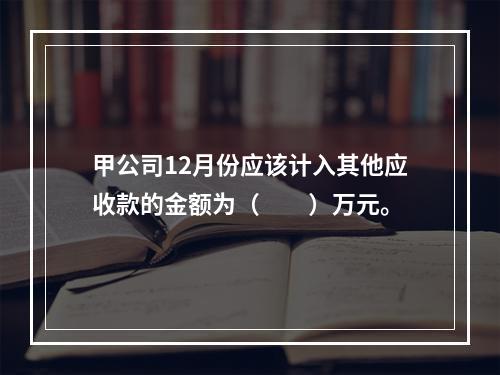 甲公司12月份应该计入其他应收款的金额为（　　）万元。